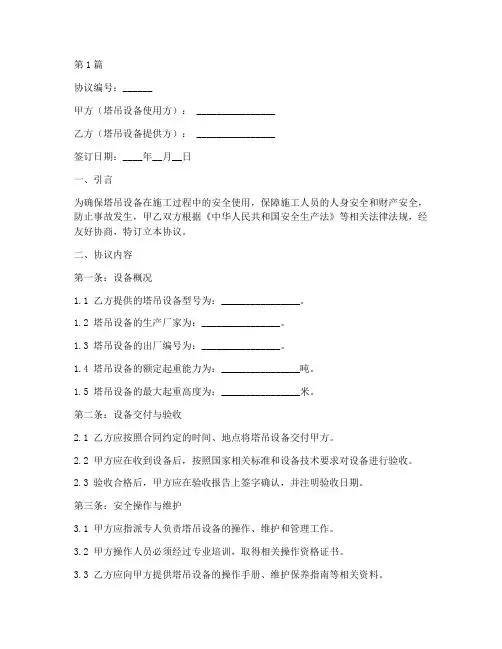 第1篇

协议编号：______

甲方（塔吊设备使用方）：________________

乙方（塔吊设备提供方）：________________

签订日期：____年__月__日

一、引言

为确保塔吊设备在施工过程中的安全使用，保障施工人员的人身安全和财产安全，防止事故发生，甲乙双方根据《中华人民共和国安全生产法》等相关法律法规，经友好协商，特订立本协议。

二、协议内容

第一条：设备概况

1.1 乙方提供的塔吊设备型号为：________________。

1.2 塔吊设备的生产厂家为：________________。

1.3 塔吊设备的出厂编号为：________________。

1.4 塔吊设备的额定起重能力为：________________吨。

1.5 塔吊设备的最大起重高度为：________________米。

第二条：设备交付与验收

2.1 乙方应按照合同约定的时间、地点将塔吊设备交付甲方。

2.2 甲方应在收到设备后，按照国家相关标准和设备技术要求对设备进行验收。

2.3 验收合格后，甲方应在验收报告上签字确认，并注明验收日期。

第三条：安全操作与维护

3.1 甲方应指派专人负责塔吊设备的操作、维护和管理工作。

3.2 甲方操作人员必须经过专业培训，取得相关操作资格证书。

3.3 乙方应向甲方提供塔吊设备的操作手册、维护保养指南等相关资料。